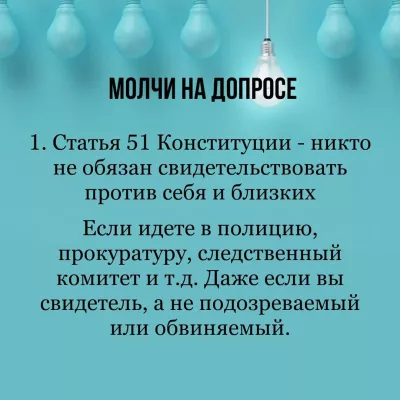 МОЛЧИ НА ДОПРОСЕ

1. Статья 51 Конституции - никто не обязан свидетельствовать против себя и близких

Если идете в полицию, прокуратуру, следственный комитет и т.д. Даже если вы свидетель, а не подозреваемый или обвиняемый.